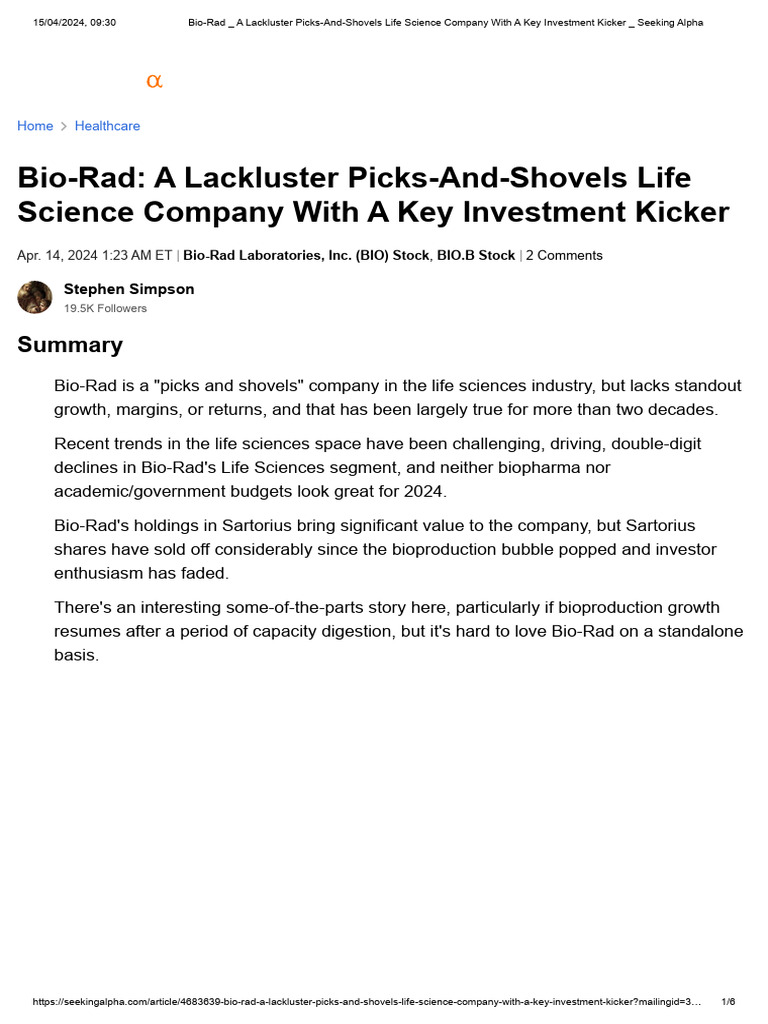 15/04/2024, 09:30 Bio-Rad _ A Lackluster Picks-And-Shovels Life Science Company With A Key Investment Kicker _ Seeking Alpha

α

Home > Healthcare

Bio-Rad: A Lackluster Picks-And-Shovels Life Science Company With A Key Investment Kicker

Apr. 14, 2024 1:23 AM ET | Bio-Rad Laboratories, Inc. (BIO) Stock, BIO.B Stock | 2 Comments

Stephen Simpson
19.5K Followers

Summary

Bio-Rad is a "picks and shovels" company in the life sciences industry, but lacks standout growth, margins, or returns, and that has been largely true for more than two decades.

Recent trends in the life sciences space have been challenging, driving, double-digit declines in Bio-Rad's Life Sciences segment, and neither biopharma nor academic/government budgets look great for 2024.

Bio-Rad's holdings in Sartorius bring significant value to the company, but Sartorius shares have sold off considerably since the bioproduction bubble popped and investor enthusiasm has faded.

There's an interesting some-of-the-parts story here, particularly if bioproduction growth resumes after a period of capacity digestion, but it's hard to love Bio-Rad on a standalone basis.

https://seekingalpha.com/article/4683639-bio-rad-a-lackluster-picks-and-shovels-life-science-company-with-a-key-investment-kicker?mailingid=3... 1/6